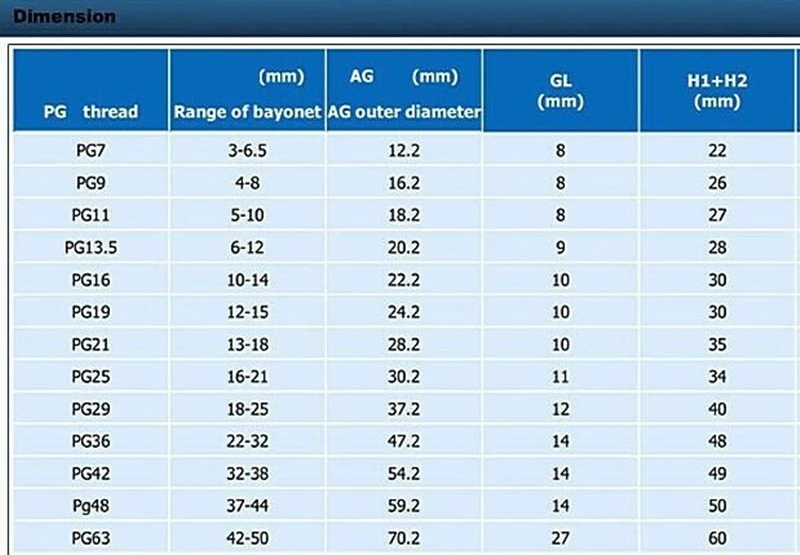 Dimension

| PG thread | (mm) Range of bayonet | AG (mm) AG outer diameter | GL (mm) | H1+H2 (mm) |
|---|---|---|---|---|
| PG7 | 3-6.5 | 12.2 | 8 | 22 |
| PG9 | 4-8 | 16.2 | 8 | 26 |
| PG11 | 5-10 | 18.2 | 8 | 27 |
| PG13.5 | 6-12 | 20.2 | 9 | 28 |
| PG16 | 10-14 | 22.2 | 10 | 30 |
| PG19 | 12-15 | 24.2 | 10 | 30 |
| PG21 | 13-18 | 28.2 | 10 | 35 |
| PG25 | 16-21 | 30.2 | 11 | 34 |
| PG29 | 18-25 | 37.2 | 12 | 40 |
| PG36 | 22-32 | 47.2 | 14 | 48 |
| PG42 | 32-38 | 54.2 | 14 | 49 |
| Pg48 | 37-44 | 59.2 | 14 | 50 |
| PG63 | 42-50 | 70.2 | 27 | 60 |